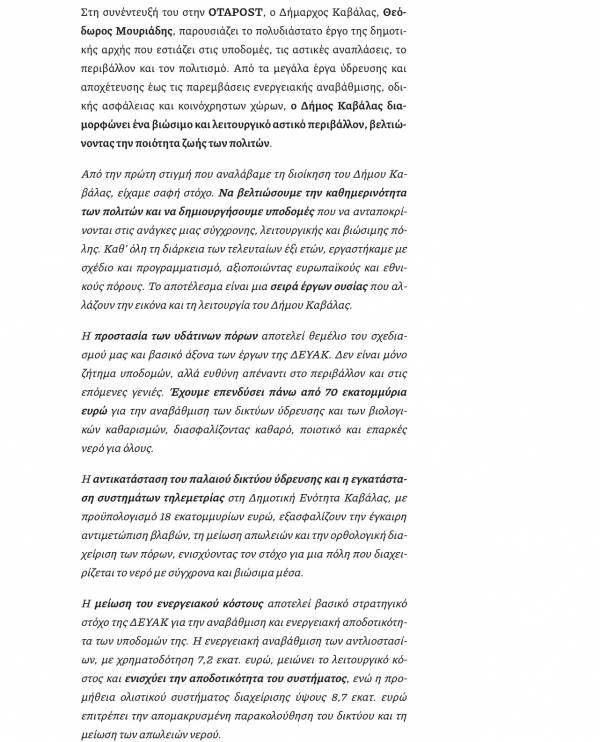 Στη συνέντευξή του στην OTAPOST, ο Δήμαρχος Καβάλας, Θεόδωρος Μουριάδης, παρουσιάζει το πολυδιάστατο έργο της δημοτικής αρχής που εστιάζει στις υποδομές, τις αστικές αναπλάσεις, το περιβάλλον και τον πολιτισμό. Από τα μεγάλα έργα ύδρευσης και αποχέτευσης έως τις παρεμβάσεις ενεργειακής αναβάθμισης, οδικής ασφάλειας και κοινόχρηστων χώρων, ο Δήμος Καβάλας διαμορφώνει ένα βιώσιμο και λειτουργικό αστικό περιβάλλον, βελτιώνοντας την ποιότητα ζωής των πολιτών.

Από την πρώτη στιγμή που αναλάβαμε τη διοίκηση του Δήμου Καβάλας, είχαμε σαφή στόχο. Να βελτιώσουμε την καθημερινότητα των πολιτών και να δημιουργήσουμε υποδομές που να ανταποκρίνονται στις ανάγκες μιας σύγχρονης, λειτουργικής και βιώσιμης πόλης. Καθ' όλη τη διάρκεια των τελευταίων έξι ετών, εργαστήκαμε με σχέδιο και προγραμματισμό, αξιοποιώντας ευρωπαϊκούς και εθνικούς πόρους. Το αποτέλεσμα είναι μια σειρά έργων ουσίας που αλλάζουν την εικόνα και τη λειτουργία του Δήμου Καβάλας.

Η προστασία των υδάτινων πόρων αποτελεί θεμέλιο του σχεδιασμού μας και βασικό άξονα των έργων της ΔΕΥΑΚ. Δεν είναι μόνο ζήτημα υποδομών, αλλά ευθύνη απέναντι στο περιβάλλον και στις επόμενες γενιές. Έχουμε επενδύσει πάνω από 70 εκατομμύρια ευρώ για την αναβάθμιση των δικτύων ύδρευσης και των βιολογικών καθαρισμών, διασφαλίζοντας καθαρό, ποιοτικό και επαρκές νερό για όλους.

Η αντικατάσταση του παλαιού δικτύου ύδρευσης και η εγκατάσταση συστημάτων τηλεμετρίας στη Δημοτική Ενότητα Καβάλας, με προϋπολογισμό 18 εκατομμυρίων ευρώ, εξασφαλίζουν την έγκαιρη αντιμετώπιση βλαβών, τη μείωση απωλειών και την ορθολογική διαχείριση των πόρων, ενισχύοντας τον στόχο για μια πόλη που διαχειρίζεται το νερό με σύγχρονα και βιώσιμα μέσα.

Η μείωση του ενεργειακού κόστους αποτελεί βασικό στρατηγικό στόχο της ΔΕΥΑΚ για την αναβάθμιση και ενεργειακή αποδοτικότητα των υποδομών της. Η ενεργειακή αναβάθμιση των αντλιοστασίων, με χρηματοδότηση 7,2 εκατ. ευρώ, μειώνει το λειτουργικό κόστος και ενισχύει την αποδοτικότητα του συστήματος, ενώ η προμήθεια ολιστικού συστήματος διαχείρισης ύψους 8,7 εκατ. ευρώ επιτρέπει την απομακρυσμένη παρακολούθηση του δικτύου και τη μείωση των απωλειών νερού.